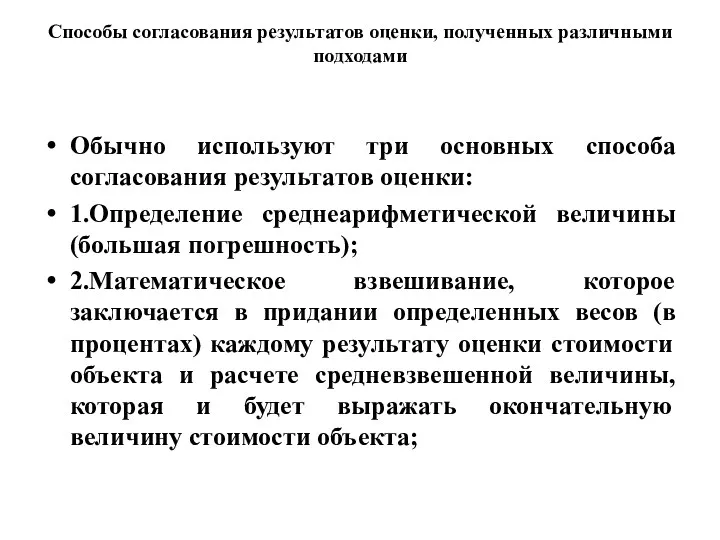 Способы согласования результатов оценки, полученных различными подходами

• Обычно используют три основных способа согласования результатов оценки:

• 1.Определение среднеарифметической величины (большая погрешность);

• 2.Математическое взвешивание, которое заключается в придании определенных весов (в процентах) каждому результату оценки стоимости объекта и расчете средневзвешенной величины, которая и будет выражать окончательную величину стоимости объекта;